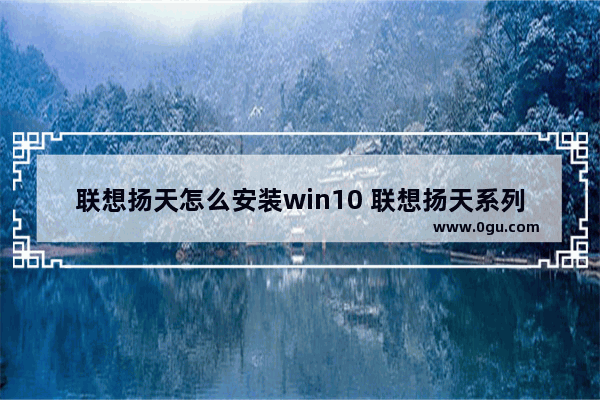 联想扬天怎么安装win10 联想扬天系列

www.0gu.com